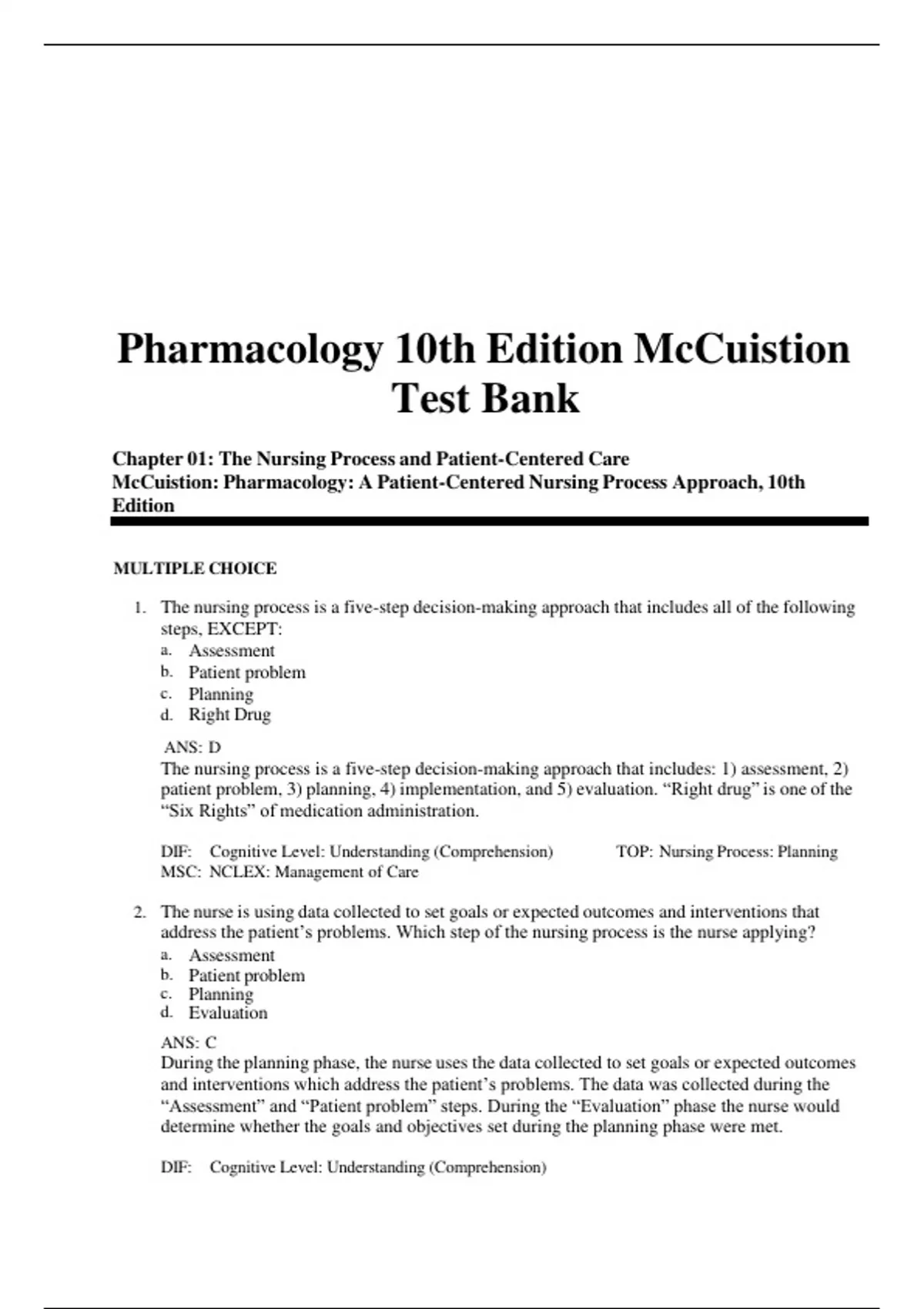 Pharmacology 10th Edition McCuistion Test Bank

Chapter 01: The Nursing Process and Patient-Centered Care
McCuistion: Pharmacology: A Patient-Centered Nursing Process Approach, 10th Edition

MULTIPLE CHOICE

1. The nursing process is a five-step decision-making approach that includes all of the following steps, EXCEPT:
a. Assessment
b. Patient problem
c. Planning
d. Right Drug

ANS: D
The nursing process is a five-step decision-making approach that includes: 1) assessment, 2) patient problem, 3) planning, 4) implementation, and 5) evaluation. “Right drug” is one of the “Six Rights” of medication administration.

DIF: Cognitive Level: Understanding (Comprehension) TOP: Nursing Process: Planning
MSC: NCLEX: Management of Care

2. The nurse is using data collected to set goals or expected outcomes and interventions that address the patient’s problems. Which step of the nursing process is the nurse applying?
a. Assessment
b. Patient problem
c. Planning
d. Evaluation

ANS: C
During the planning phase, the nurse uses the data collected to set goals or expected outcomes and interventions which address the patient’s problems. The data was collected during the “Assessment” and “Patient problem” steps. During the “Evaluation” phase the nurse would determine whether the goals and objectives set during the planning phase were met.

DIF: Cognitive Level: Understanding (Comprehension)